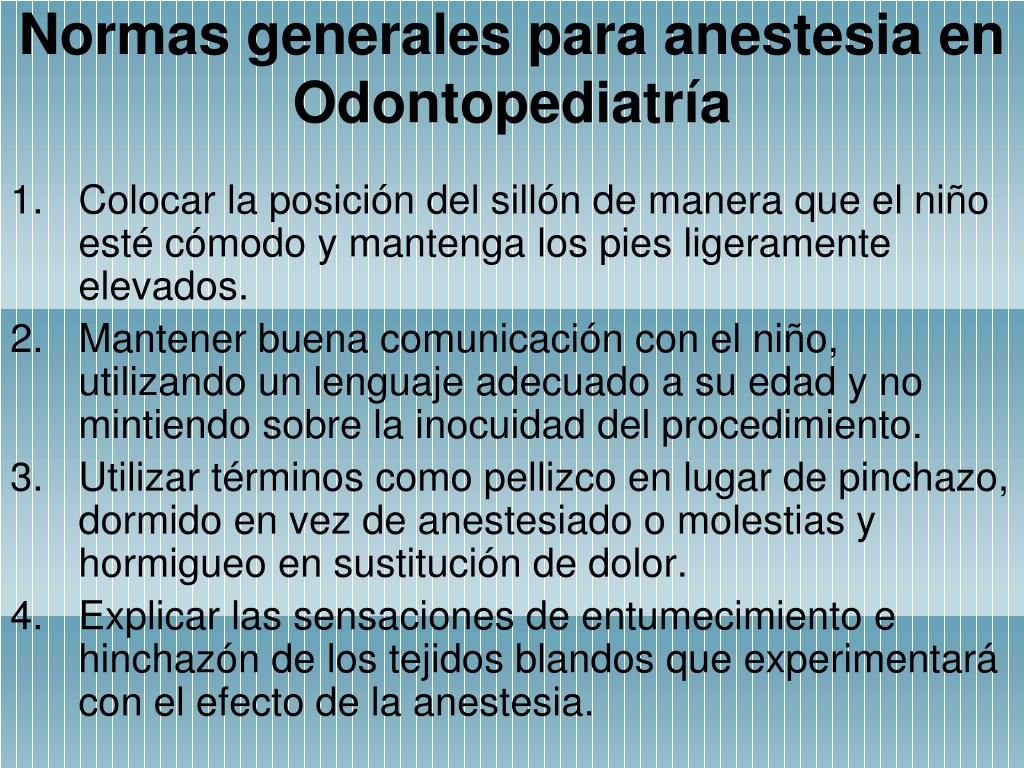 Normas generales para anestesia en Odontopediatría

1. Colocar la posición del sillón de manera que el niño esté cómodo y mantenga los pies ligeramente elevados.
2. Mantener buena comunicación con el niño, utilizando un lenguaje adecuado a su edad y no mintiendo sobre la inocuidad del procedimiento.
3. Utilizar términos como pellizco en lugar de pinchazo, dormido en vez de anestesiado o molestias y hormigueo en sustitución de dolor.
4. Explicar las sensaciones de entumecimiento e hinchazón de los tejidos blandos que experimentará con el efecto de la anestesia.